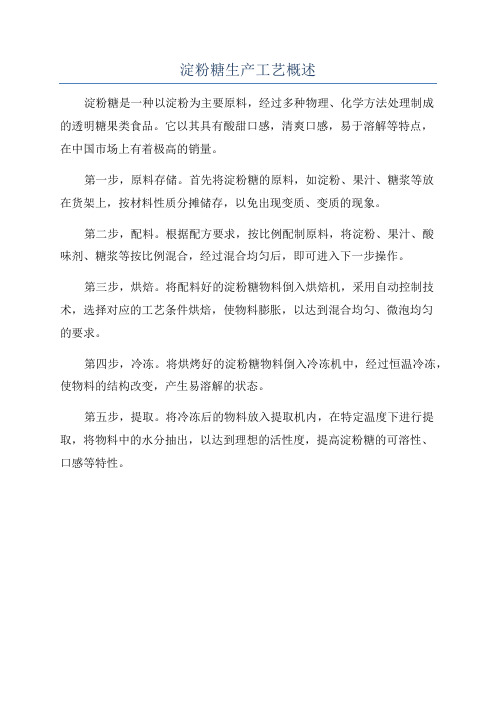 淀粉糖生产工艺概述

淀粉糖是一种以淀粉为主要原料，经过多种物理、化学方法处理制成的透明糖果类食品。它以其具有酸甜口感，清爽口感，易于溶解等特点，在中国市场上有着极高的销量。

第一步，原料存储。首先将淀粉糖的原料，如淀粉、果汁、糖浆等放在货架上，按材料性质分摊储存，以免出现变质、变质的现象。

第二步，配料。根据配方要求，按比例配制原料，将淀粉、果汁、酸味剂、糖浆等按比例混合，经过混合均匀后，即可进入下一步操作。

第三步，烘焙。将配料好的淀粉糖物料倒入烘焙机，采用自动控制技术，选择对应的工艺条件烘焙，使物料膨胀，以达到混合均匀、微泡均匀的要求。

第四步，冷冻。将烘烤好的淀粉糖物料倒入冷冻机中，经过恒温冷冻，使物料的结构改变，产生易溶解的状态。

第五步，提取。将冷冻后的物料放入提取机内，在特定温度下进行提取，将物料中的水分抽出，以达到理想的活性度，提高淀粉糖的可溶性、口感等特性。